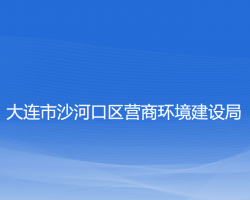 大连市沙河口区营商环境建设局